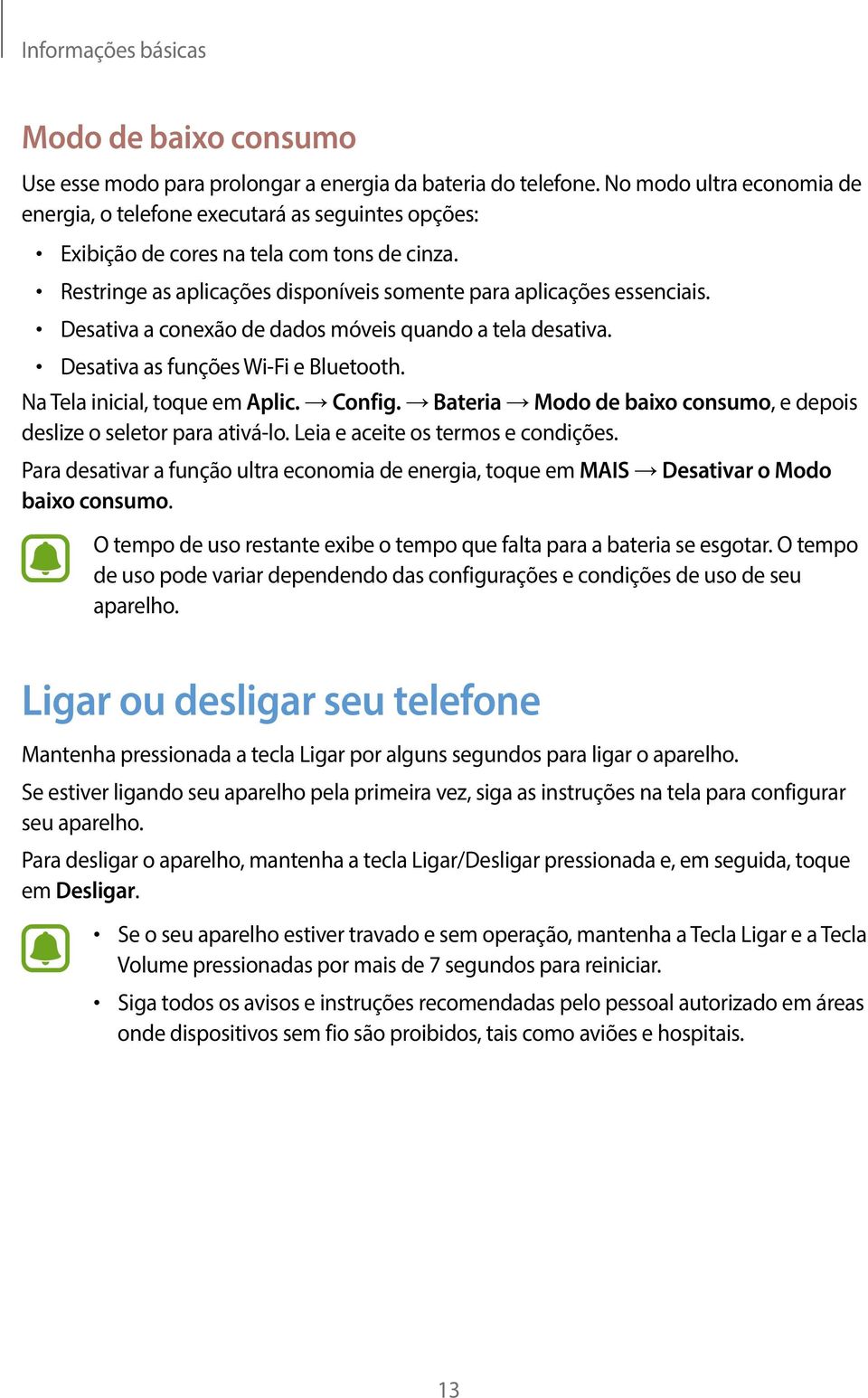 Informações básicas

Modo de baixo consumo

Use esse modo para prolongar a energia da bateria do telefone. No modo ultra economia de energia, o telefone executará as seguintes opções:

• Exibição de cores na tela com tons de cinza.
• Restringe as aplicações disponíveis somente para aplicações essenciais.
• Desativa a conexão de dados móveis quando a tela desativa.
• Desativa as funções Wi-Fi e Bluetooth.

Na Tela inicial, toque em Aplic. → Config. → Bateria → Modo de baixo consumo, e depois deslize o seletor para ativá-lo. Leia e aceite os termos e condições.

Para desativar a função ultra economia de energia, toque em MAIS → Desativar o Modo baixo consumo.

O tempo de uso restante exibe o tempo que falta para a bateria se esgotar. O tempo de uso pode variar dependendo das configurações e condições de uso de seu aparelho.

Ligar ou desligar seu telefone

Mantenha pressionada a tecla Ligar por alguns segundos para ligar o aparelho.

Se estiver ligando seu aparelho pela primeira vez, siga as instruções na tela para configurar seu aparelho.

Para desligar o aparelho, mantenha a tecla Ligar/Desligar pressionada e, em seguida, toque em Desligar.

• Se o seu aparelho estiver travado e sem operação, mantenha a Tecla Ligar e a Tecla Volume pressionadas por mais de 7 segundos para reiniciar.
• Siga todos os avisos e instruções recomendadas pelo pessoal autorizado em áreas onde dispositivos sem fio são proibidos, tais como aviões e hospitais.

13